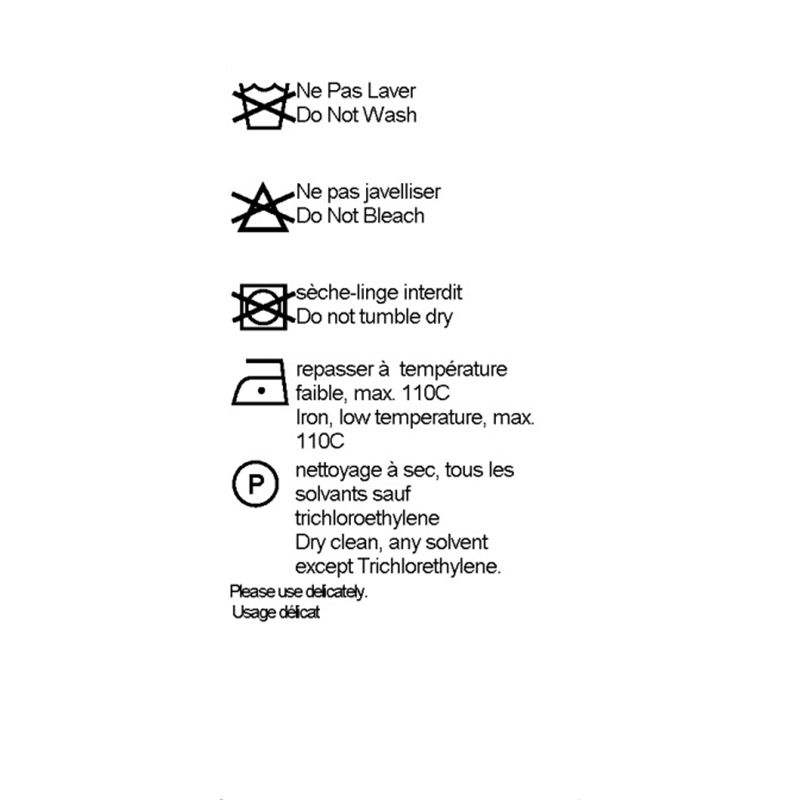 Ne Pas Laver
Do Not Wash

Ne pas javelliser
Do Not Bleach

sèche-linge interdit
Do not tumble dry

repasser à température faible, max. 110C
Iron, low temperature, max. 110C

P

nettoyage à sec, tous les solvants sauf trichloroethylene
Dry clean, any solvent except Trichlorethylene.

Please use delicately.
Usage délicat